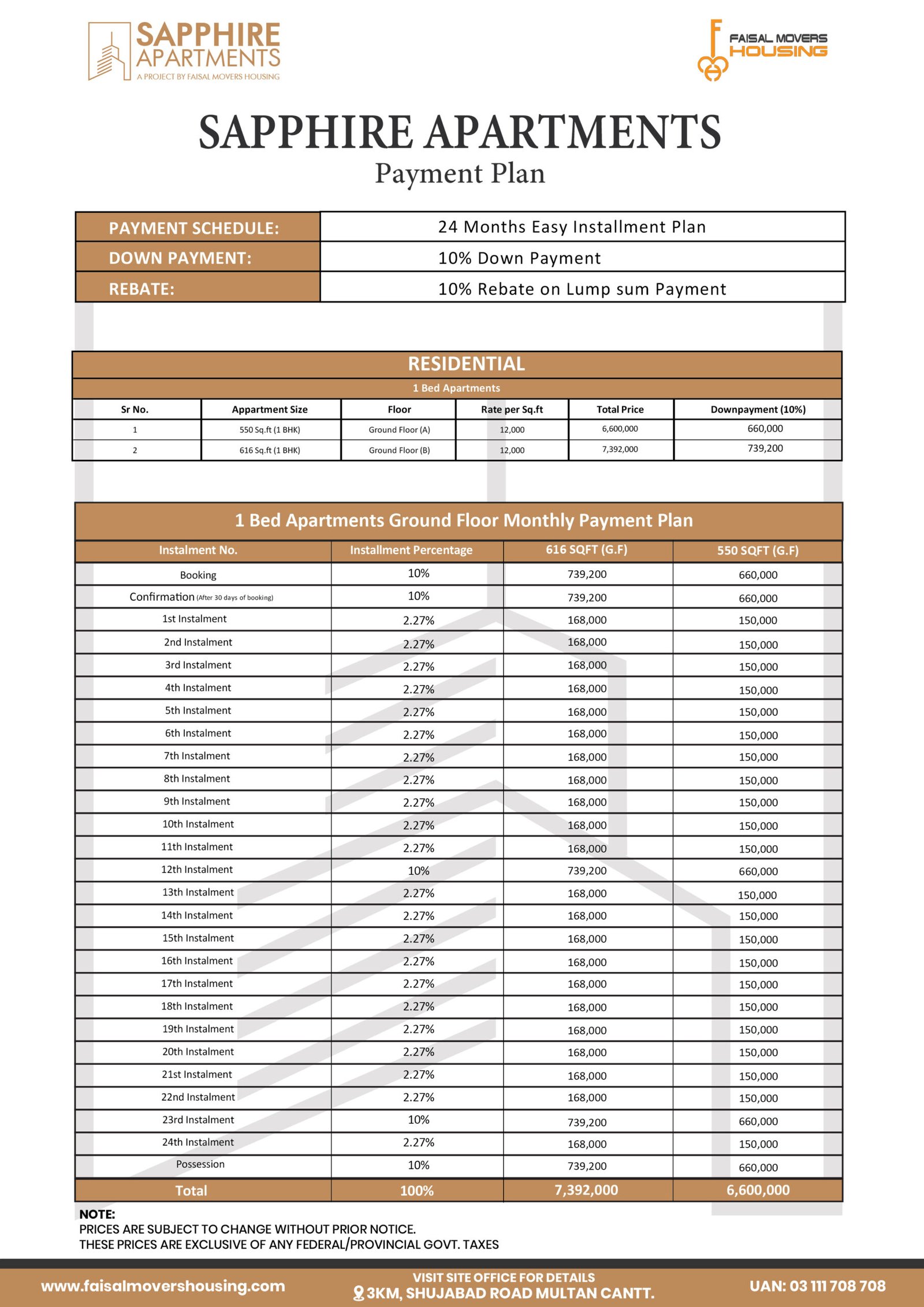 SAPPHIRE APARTMENTS
A PROJECT BY FAISAL MOVERS HOUSING

FAISAL MOVERS HOUSING

SAPPHIRE APARTMENTS
Payment Plan

| PAYMENT SCHEDULE: | 24 Months Easy Installment Plan |
|---|---|
| DOWN PAYMENT: | 10% Down Payment |
| REBATE: | 10% Rebate on Lump sum Payment |

RESIDENTIAL
1 Bed Apartments

| Sr No. | Appartment Size | Floor | Rate per Sq.ft | Total Price | Downpayment (10%) |
|---|---|---|---|---|---|
| 1 | 550 Sq.ft (1 BHK) | Ground Floor (A) | 12,000 | 6,600,000 | 660,000 |
| 2 | 616 Sq.ft (1 BHK) | Ground Floor (B) | 12,000 | 7,392,000 | 739,200 |

1 Bed Apartments Ground Floor Monthly Payment Plan

| Instalment No. | Installment Percentage | 616 SQFT (G.F) | 550 SQFT (G.F) |
|---|---|---|---|
| Booking | 10% | 739,200 | 660,000 |
| Confirmation (After 30 days of booking) | 10% | 739,200 | 660,000 |
| 1st Instalment | 2.27% | 168,000 | 150,000 |
| 2nd Instalment | 2.27% | 168,000 | 150,000 |
| 3rd Instalment | 2.27% | 168,000 | 150,000 |
| 4th Instalment | 2.27% | 168,000 | 150,000 |
| 5th Instalment | 2.27% | 168,000 | 150,000 |
| 6th Instalment | 2.27% | 168,000 | 150,000 |
| 7th Instalment | 2.27% | 168,000 | 150,000 |
| 8th Instalment | 2.27% | 168,000 | 150,000 |
| 9th Instalment | 2.27% | 168,000 | 150,000 |
| 10th Instalment | 2.27% | 168,000 | 150,000 |
| 11th Instalment | 2.27% | 168,000 | 150,000 |
| 12th Instalment | 10% | 739,200 | 660,000 |
| 13th Instalment | 2.27% | 168,000 | 150,000 |
| 14th Instalment | 2.27% | 168,000 | 150,000 |
| 15th Instalment | 2.27% | 168,000 | 150,000 |
| 16th Instalment | 2.27% | 168,000 | 150,000 |
| 17th Instalment | 2.27% | 168,000 | 150,000 |
| 18th Instalment | 2.27% | 168,000 | 150,000 |
| 19th Instalment | 2.27% | 168,000 | 150,000 |
| 20th Instalment | 2.27% | 168,000 | 150,000 |
| 21st Instalment | 2.27% | 168,000 | 150,000 |
| 22nd Instalment | 2.27% | 168,000 | 150,000 |
| 23rd Instalment | 10% | 739,200 | 660,000 |
| 24th Instalment | 2.27% | 168,000 | 150,000 |
| Possession | 10% | 739,200 | 660,000 |
| Total | 100% | 7,392,000 | 6,600,000 |

NOTE:
PRICES ARE SUBJECT TO CHANGE WITHOUT PRIOR NOTICE.
THESE PRICES ARE EXCLUSIVE OF ANY FEDERAL/PROVINCIAL GOVT. TAXES

www.faisalmovershousing.com
VISIT SITE OFFICE FOR DETAILS
3KM, SHUJABAD ROAD MULTAN CANTT.
UAN: 03 111 708 708